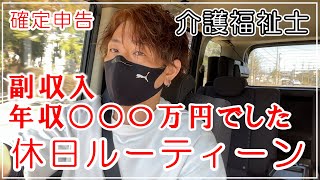 確定申告

介護福祉士

副収入
年収〇〇〇万円でした
休日ルーティーン